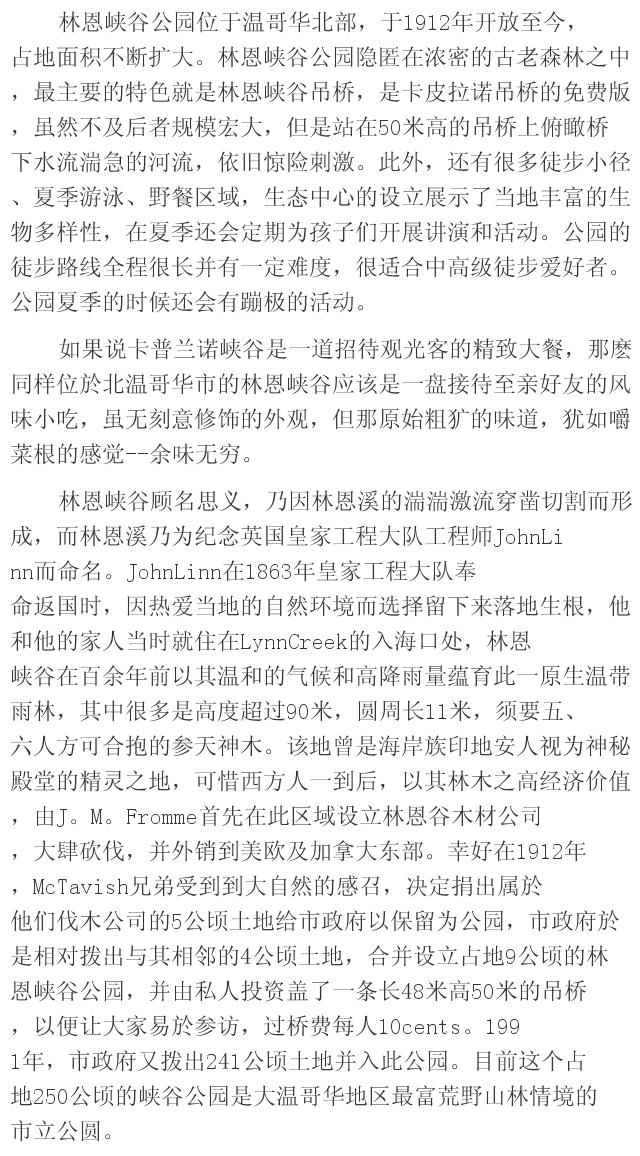 林恩峡谷公园位于温哥华北部，于1912年开放至今，占地面积不断扩大。林恩峡谷公园隐匿在浓密的古老森林之中，最主要的特色就是林恩峡谷吊桥，是卡皮拉诺吊桥的免费版，虽然不及后者规模宏大，但是站在50米高的吊桥上俯瞰桥下水流湍急的河流，依旧惊险刺激。此外，还有很多徒步小径、夏季游泳、野餐区域，生态中心的设立展示了当地丰富的生物多样性，在夏季还会定期为孩子们开展讲演和活动。公园的徒步路线全程很长并有一定难度，很适合中高级徒步爱好者。公园夏季的时候还会有蹦极的活动。

如果说卡普兰诺峡谷是一道招待观光客的精致大餐，那麽同样位於北温哥华市的林恩峡谷应该是一盘接待至亲好友的风味小吃，虽无刻意修饰的外观，但那原始粗犷的味道，犹如嚼菜根的感觉--余味无穷。

林恩峡谷顾名思义，乃因林恩溪的湍湍激流穿凿切割而形成，而林恩溪乃为纪念英国皇家工程大队工程师JohnLinn而命名。JohnLinn在1863年皇家工程大队奉命返国时，因热爱当地的自然环境而选择留下来落地生根，他和他的家人当时就住在LynnCreek的入海口处，林恩峡谷在百余年前以其温和的气候和高降雨量蕴育此一原生温带雨林，其中很多是高度超过90米，圆周长11米，须要五、六人方可合抱的参天神木。该地曾是海岸族印地安人视为神秘殿堂的精灵之地，可惜西方人一到后，以其林木之高经济价值，由J。M。Fromme首先在此区域设立林恩谷木材公司，大肆砍伐，并外销到美欧及加拿大东部。幸好在1912年，McTavish兄弟受到到大自然的感召，决定捐出属於他们伐木公司的5公顷土地给市政府以保留为公园，市政府於是相对拨出与其相邻的4公顷土地，合并设立占地9公顷的林恩峡谷公园，并由私人投资盖了一条长48米高50米的吊桥，以便让大家易於参访，过桥费每人10cents。1991年，市政府又拨出241公顷土地并入此公园。目前这个占地250公顷的峡谷公园是大温哥华地区最富荒野山林情境的市立公园。